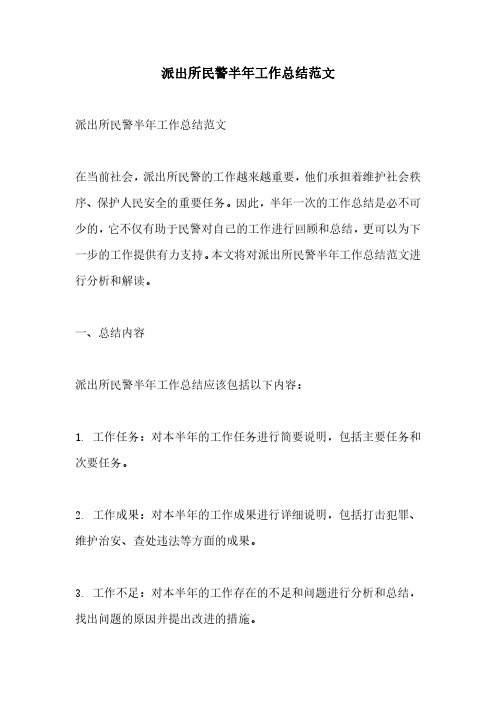 派出所民警半年工作总结范文

派出所民警半年工作总结范文

在当前社会，派出所民警的工作越来越重要，他们承担着维护社会秩序、保护人民安全的重要任务。因此，半年一次的工作总结是必不可少的，它不仅有助于民警对自己的工作进行回顾和总结，更可以为下一步的工作提供有力支持。本文将对派出所民警半年工作总结范文进行分析和解读。

一、总结内容

派出所民警半年工作总结应该包括以下内容：

1. 工作任务：对本半年的工作任务进行简要说明，包括主要任务和次要任务。

2. 工作成果：对本半年的工作成果进行详细说明，包括打击犯罪、维护治安、查处违法等方面的成果。

3. 工作不足：对本半年的工作存在的不足和问题进行分析和总结，找出问题的原因并提出改进的措施。